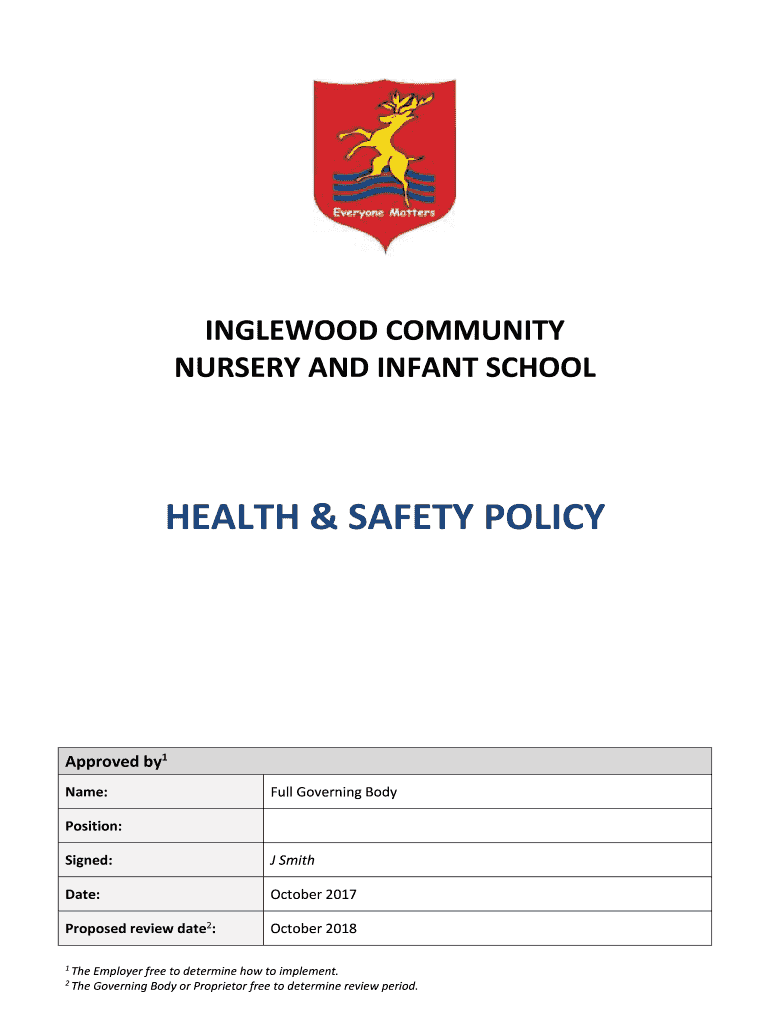 Everyone Matters

INGLEWOOD COMMUNITY NURSERY AND INFANT SCHOOL

HEALTH & SAFETY POLICY

| Approved by$^1$ | |
|---|---|
| Name: | Full Governing Body |
| Position: | |
| Signed: | J Smith |
| Date: | October 2017 |
| Proposed review date$^2$: | October 2018 |

$^1$ The Employer free to determine how to implement.
$^2$ The Governing Body or Proprietor free to determine review period.